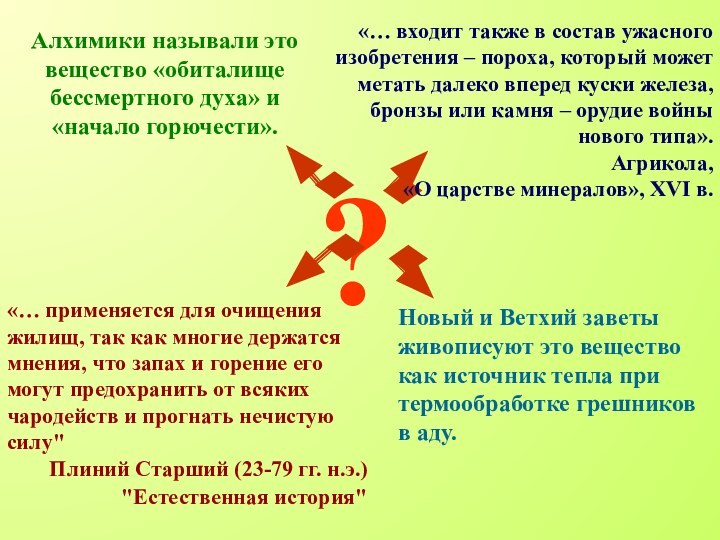 Алхимики называли это вещество «обиталище бессмертного духа» и «начало горючести».

«… входит также в состав ужасного изобретения – пороха, который может метать далеко вперед куски железа, бронзы или камня – орудие войны нового типа».
Агрикола,
«О царстве минералов», XVI в.

?

«… применяется для очищения жилищ, так как многие держатся мнения, что запах и горение его могут предохранить от всяких чародейств и прогнать нечистую силу"
Плиний Старший (23-79 гг. н.э.)
"Естественная история"

Новый и Ветхий заветы живописуют это вещество как источник тепла при термообработке грешников в аду.